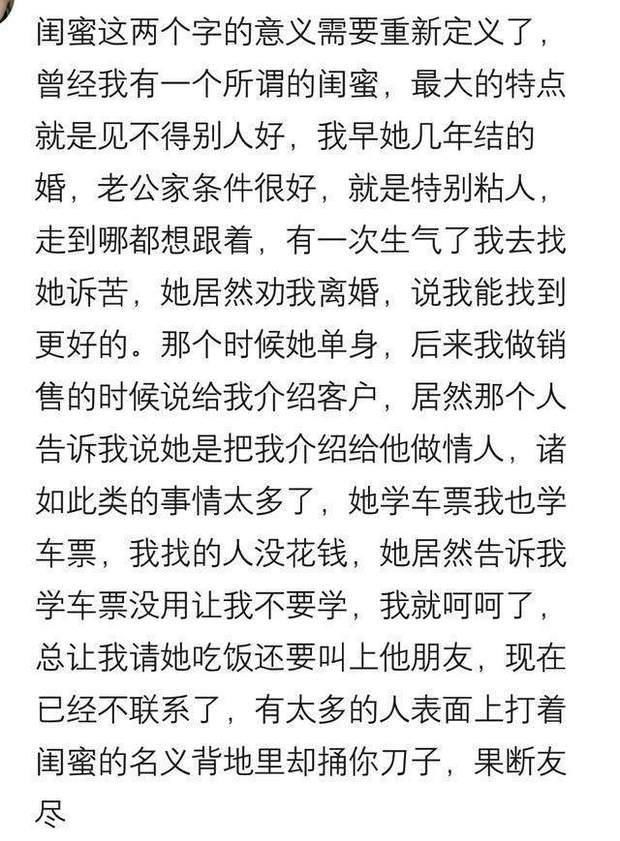 闺蜜这两个字的意义需要重新定义了，曾经我有一个所谓的闺蜜，最大的特点就是见不得别人好，我早她几年结的婚，老公家条件很好，就是特别粘人，走到哪都想跟着，有一次生气了我去找她诉苦，她居然劝我离婚，说我能找到更好的。那个时候她单身，后来我做销售的时候说给我介绍客户，居然那个人告诉我说她是把我介绍给他做情人，诸如此类的事情太多了，她学车票我也学车票，我找的人没花钱，她居然告诉我学车票没用让我不要学，我就呵呵了，总让我请她吃饭还要叫上他朋友，现在已经不联系了，有太多的人表面上打着闺蜜的名义背地里却捅你刀子，果断友尽